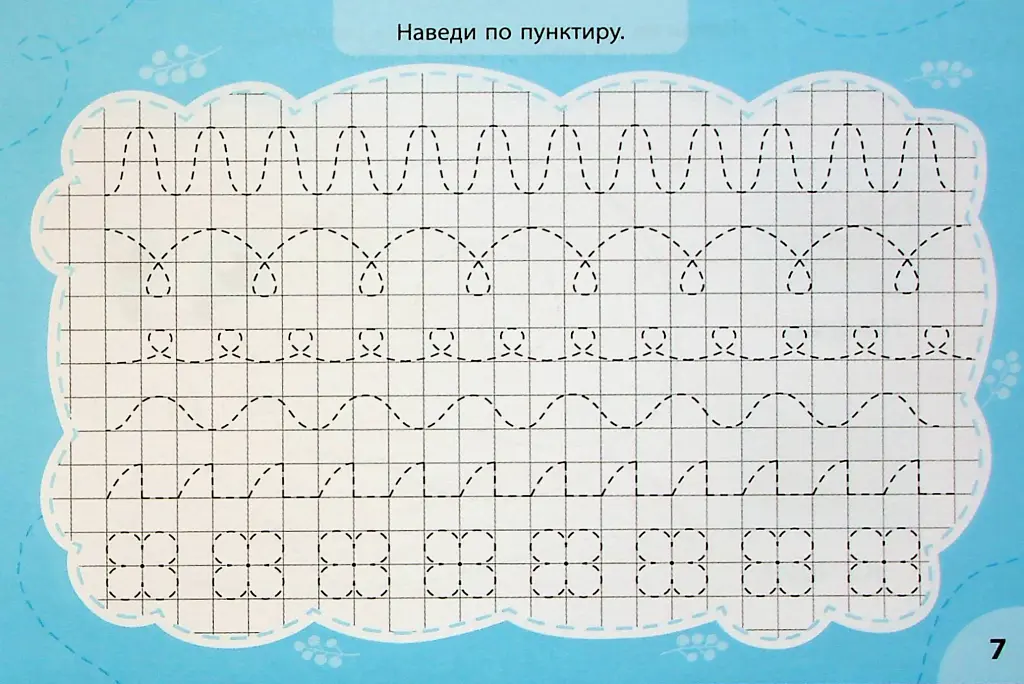 Наведи по пунктиру.

7